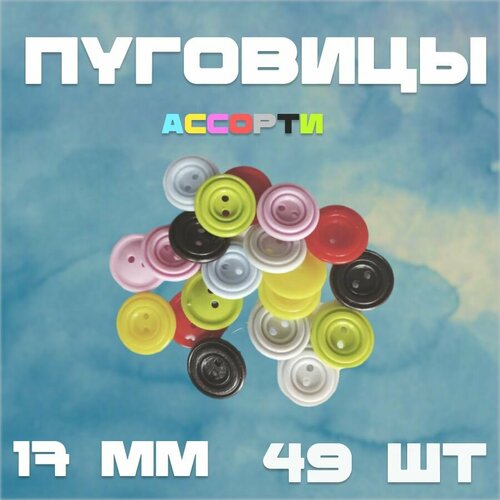 ПУГОВИЦЫ

АССОРТИ

17 ММ 49 ШТ